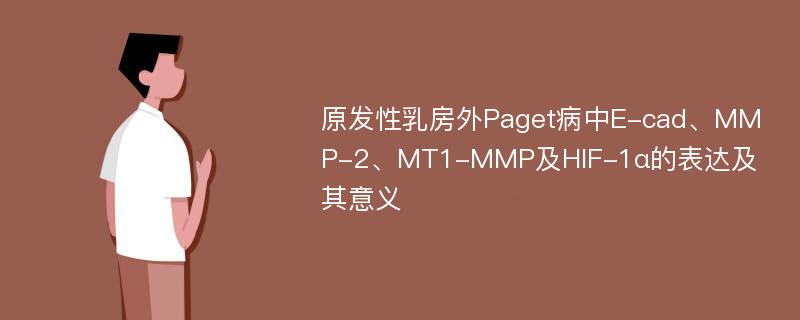 原发性乳房外Paget病中E-cad、MMP-2、MT1-MMP及HIF-1α的表达及其意义